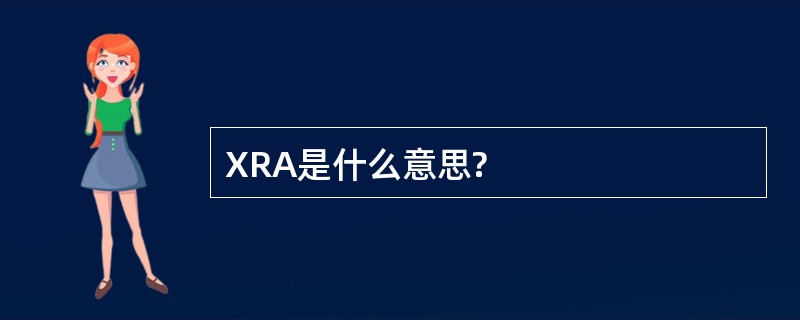 XRA是什么意思?